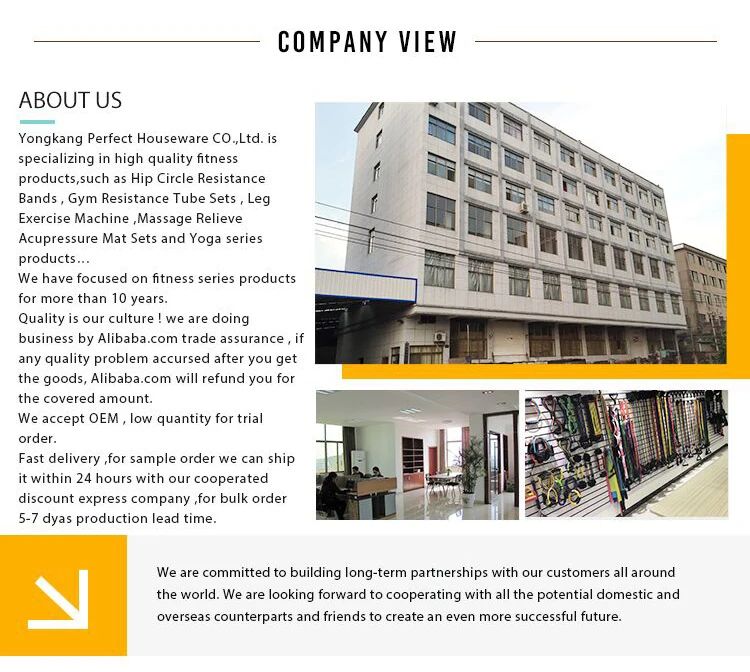 COMPANY VIEW

ABOUT US

Yongkang Perfect Houseware CO.,Ltd. is specializing in high quality fitness products,such as Hip Circle Resistance Bands , Gym Resistance Tube Sets , Leg Exercise Machine ,Massage Relieve Acupressure Mat Sets and Yoga series products…
We have focused on fitness series products for more than 10 years.
Quality is our culture ! we are doing business by Alibaba.com trade assurance , if any quality problem accursed after you get the goods, Alibaba.com will refund you for the covered amount.
We accept OEM , low quantity for trial order.
Fast delivery ,for sample order we can ship it within 24 hours with our cooperated discount express company ,for bulk order 5-7 dyas production lead time.

We are committed to building long-term partnerships with our customers all around the world. We are looking forward to cooperating with all the potential domestic and overseas counterparts and friends to create an even more successful future.